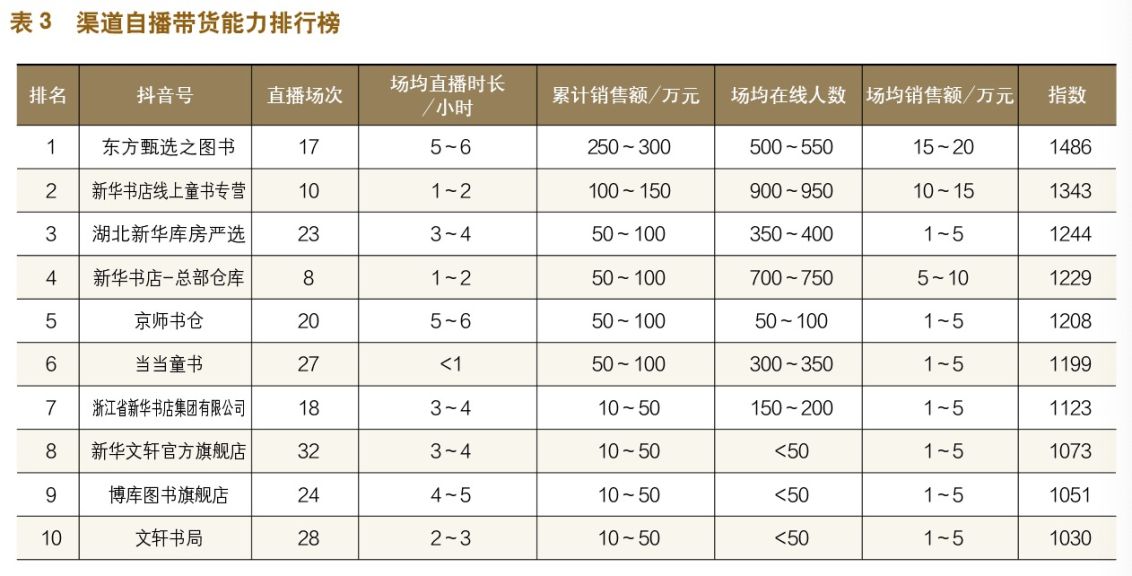 表 3　渠道自播带货能力排行榜

| 排名 | 抖音号 | 直播场次 | 场均直播时长／小时 | 累计销售额／万元 | 场均在线人数 | 场均销售额／万元 | 指数 |
|---|---|---|---|---|---|---|---|
| 1 | 东方甄选之图书 | 17 | 5～6 | 250～300 | 500～550 | 15～20 | 1486 |
| 2 | 新华书店线上童书专营 | 10 | 1～2 | 100～150 | 900～950 | 10～15 | 1343 |
| 3 | 湖北新华库房严选 | 23 | 3～4 | 50～100 | 350～400 | 1～5 | 1244 |
| 4 | 新华书店-总部仓库 | 8 | 1～2 | 50～100 | 700～750 | 5～10 | 1229 |
| 5 | 京师书仓 | 20 | 5～6 | 50～100 | 50～100 | 1～5 | 1208 |
| 6 | 当当童书 | 27 | <1 | 50～100 | 300～350 | 1～5 | 1199 |
| 7 | 浙江省新华书店集团有限公司 | 18 | 3～4 | 10～50 | 150～200 | 1～5 | 1123 |
| 8 | 新华文轩官方旗舰店 | 32 | 3～4 | 10～50 | <50 | 1～5 | 1073 |
| 9 | 博库图书旗舰店 | 24 | 4～5 | 10～50 | <50 | 1～5 | 1051 |
| 10 | 文轩书局 | 28 | 2～3 | 10～50 | <50 | 1～5 | 1030 |